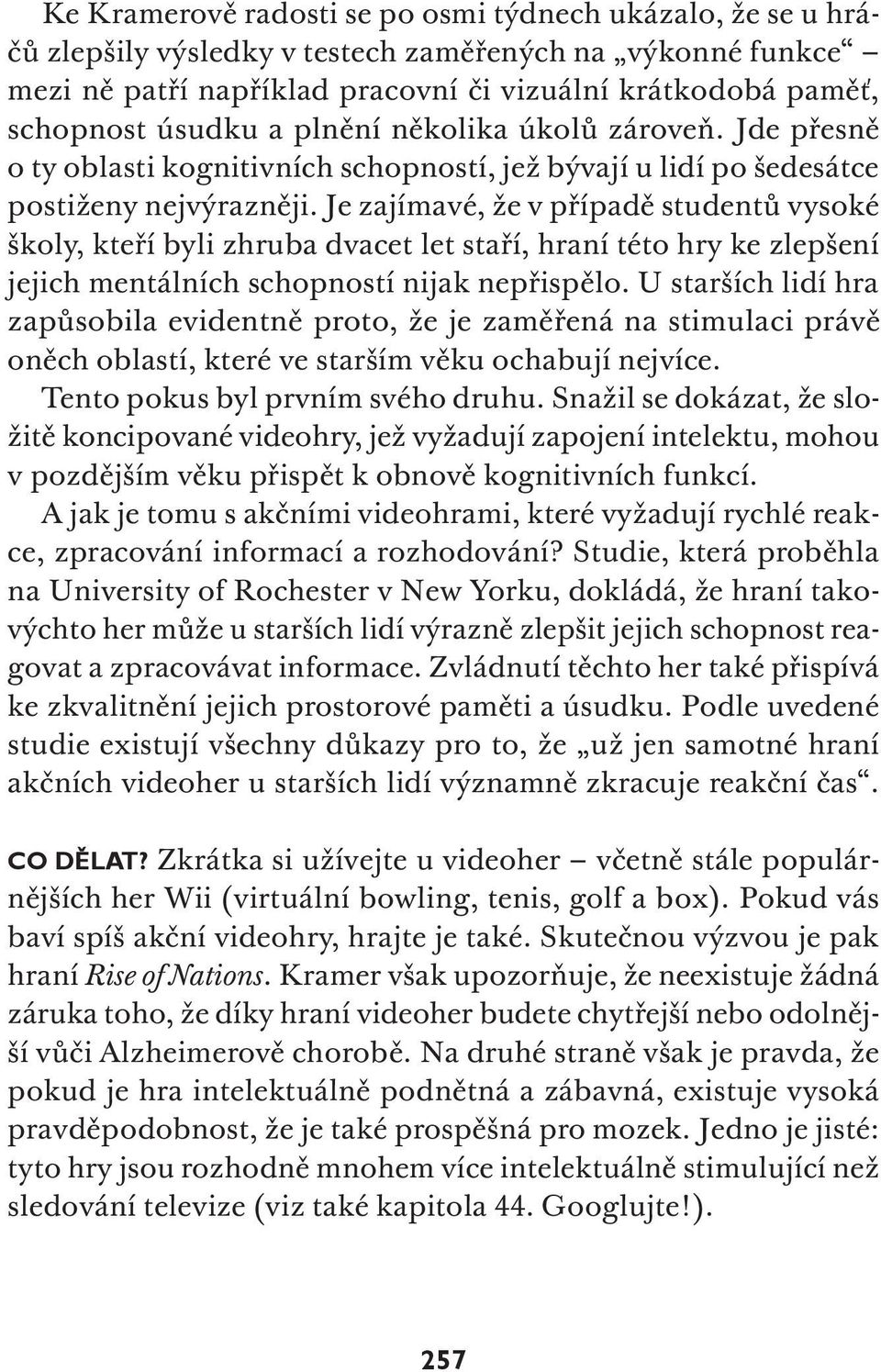 Ke Kramerově radosti se po osmi týdnech ukázalo, že se u hráčů zlepšily výsledky v testech zaměřených na „výkonné funkce“ mezi ně patří například pracovní či vizuální krátkodobá paměť, schopnost úsudku a plnění několika úkolů zároveň. Jde přesně o ty oblasti kognitivních schopností, jež bývají u lidí po šedesátce postiženy nejvýrazněji. Je zajímavé, že v případě studentů vysoké školy, kteří byli zhruba dvacet let staří, hraní této hry ke zlepšení jejich mentálních schopností nijak nepřispělo. U starších lidí hra zapůsobila evidentně proto, že je zaměřená na stimulaci právě oněch oblastí, které ve starším věku ochabují nejvíce.

Tento pokus byl prvním svého druhu. Snažil se dokázat, že složitě koncipované videohry, jež vyžadují zapojení intelektu, mohou v pozdějším věku přispět k obnově kognitivních funkcí.

A jak je tomu s akčními videohrami, které vyžadují rychlé reakce, zpracování informací a rozhodování? Studie, která proběhla na University of Rochester v New Yorku, dokládá, že hraní takovýchto her může u starších lidí výrazně zlepšit jejich schopnost reagovat a zpracovávat informace. Zvládnutí těchto her také přispívá ke zkvalitnění jejich prostorové paměti a úsudku. Podle uvedené studie existují všechny důkazy pro to, že „už jen samotné hraní akčních videoher u starších lidí významně zkracuje reakční čas“.

CO DĚLAT? Zkrátka si užívejte u videoher – včetně stále populárnějších her Wii (virtuální bowling, tenis, golf a box). Pokud vás baví spíš akční videohry, hrajte je také. Skutečnou výzvou je pak hraní Rise of Nations. Kramer však upozorňuje, že neexistuje žádná záruka toho, že díky hraní videoher budete chytřejší nebo odolnější vůči Alzheimerově chorobě. Na druhé straně však je pravda, že pokud je hra intelektuálně podnětná a zábavná, existuje vysoká pravděpodobnost, že je také prospěšná pro mozek. Jedno je jisté: tyto hry jsou rozhodně mnohem více intelektuálně stimulující než sledování televize (viz také kapitola 44. Googlujte!).

257